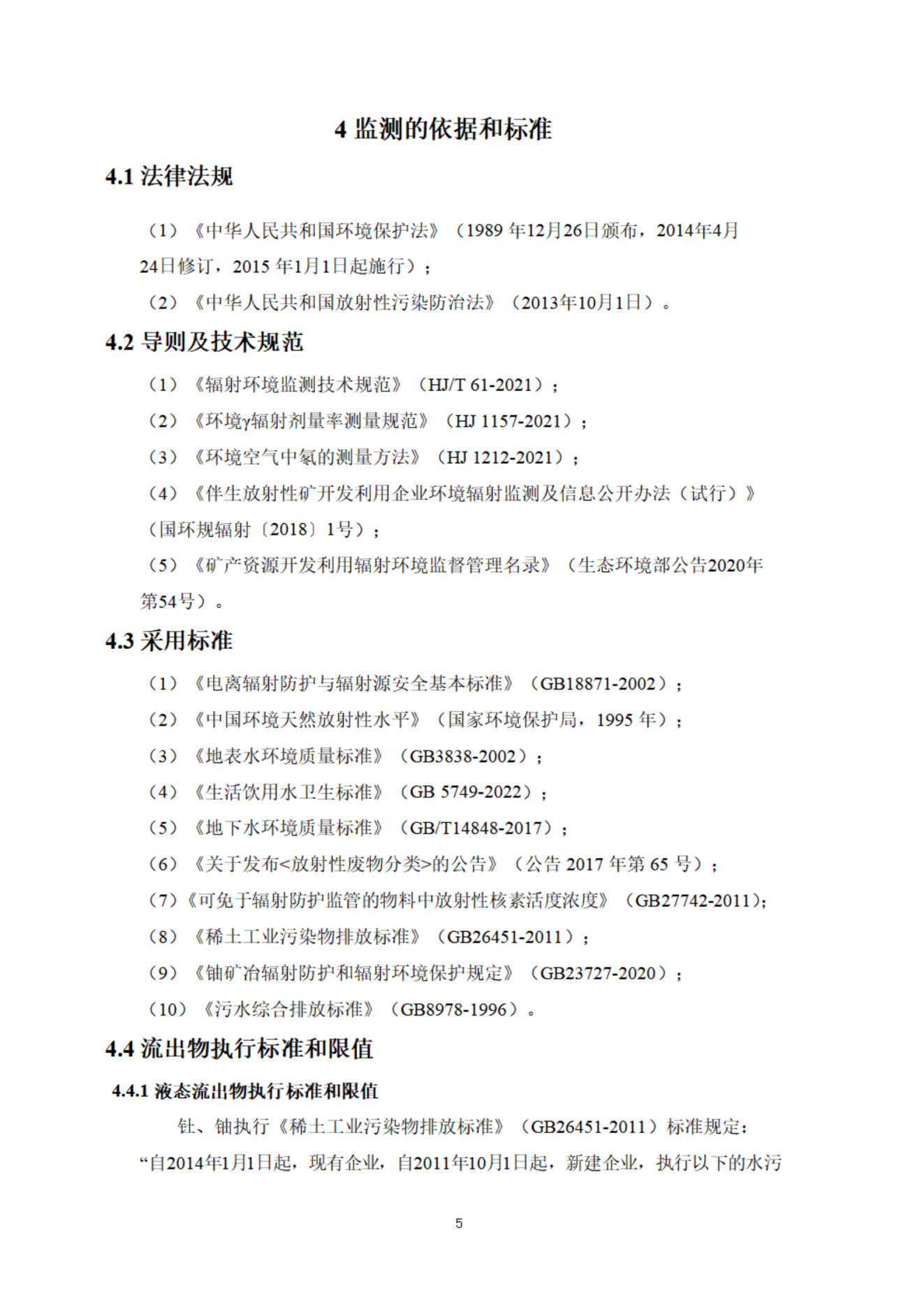 4 监测的依据和标准

4.1 法律法规

（1）《中华人民共和国环境保护法》（1989 年12月26日颁布，2014年4月24日修订，2015 年1月1日起施行）；

（2）《中华人民共和国放射性污染防治法》（2013年10月1日）。

4.2 导则及技术规范

（1）《辐射环境监测技术规范》（HJ/T 61-2021）；

（2）《环境γ辐射剂量率测量规范》（HJ 1157-2021）；

（3）《环境空气中氡的测量方法》（HJ 1212-2021）；

（4）《伴生放射性矿开发利用企业环境辐射监测及信息公开办法（试行）》（国环规辐射〔2018〕1号）；

（5）《矿产资源开发利用辐射环境监督管理名录》（生态环境部公告2020年第54号）。

4.3 采用标准

（1）《电离辐射防护与辐射源安全基本标准》（GB18871-2002）；

（2）《中国环境天然放射性水平》（国家环境保护局，1995 年）；

（3）《地表水环境质量标准》（GB3838-2002）；

（4）《生活饮用水卫生标准》（GB 5749-2022）；

（5）《地下水环境质量标准》（GB/T14848-2017）；

（6）《关于发布<放射性废物分类>的公告》（公告 2017 年第 65 号）；

（7）《可免于辐射防护监管的物料中放射性核素活度浓度》（GB27742-2011）；

（8）《稀土工业污染物排放标准》（GB26451-2011）；

（9）《铀矿冶辐射防护和辐射环境保护规定》（GB23727-2020）；

（10）《污水综合排放标准》（GB8978-1996）。

4.4 流出物执行标准和限值

4.4.1 液态流出物执行标准和限值

钍、铀执行《稀土工业污染物排放标准》（GB26451-2011）标准规定：“自2014年1月1日起，现有企业，自2011年10月1日起，新建企业，执行以下的水污

5